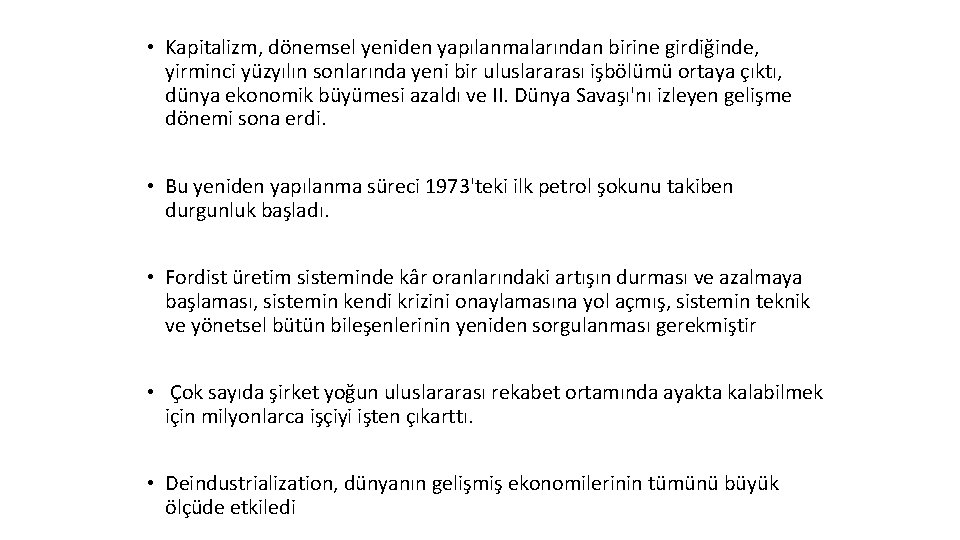 • Kapitalizm, dönemsel yeniden yapılanmalarından birine girdiğinde, yirminci yüzyılın sonlarında yeni bir uluslararası işbölümü ortaya çıktı, dünya ekonomik büyümesi azaldı ve II. Dünya Savaşı'nı izleyen gelişme dönemi sona erdi.

• Bu yeniden yapılanma süreci 1973'teki ilk petrol şokunu takiben durgunluk başladı.

• Fordist üretim sisteminde kâr oranlarındaki artışın durması ve azalmaya başlaması, sistemin kendi krizini onaylamasına yol açmış, sistemin teknik ve yönetsel bütün bileşenlerinin yeniden sorgulanması gerekmiştir

• Çok sayıda şirket yoğun uluslararası rekabet ortamında ayakta kalabilmek için milyonlarca işçiyi işten çıkarttı.

• Deindustrialization, dünyanın gelişmiş ekonomilerinin tümünü büyük ölçüde etkiledi